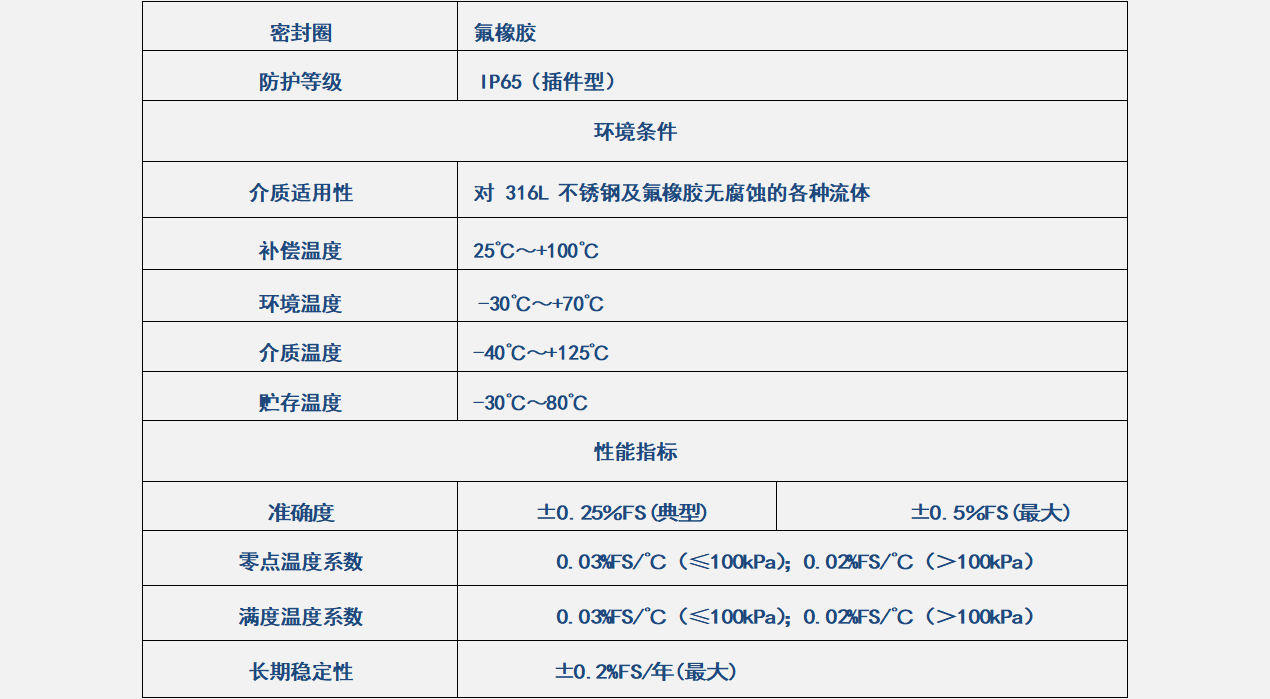 | 密封圈 | 氟橡胶 | |
|---|---|---|
| 防护等级 | IP65（插件型） | |
| 环境条件 | | |
| 介质适用性 | 对316L不锈钢及氟橡胶无腐蚀的各种流体 | |
| 补偿温度 | 25℃～+100℃ | |
| 环境温度 | -30℃～+70℃ | |
| 介质温度 | -40℃～+125℃ | |
| 贮存温度 | -30℃～80℃ | |
| 性能指标 | | |
| 准确度 | ±0.25%FS(典型) | ±0.5%FS(最大) |
| 零点温度系数 | 0.03%FS/℃（≤100kPa）；0.02%FS/℃（＞100kPa） | |
| 满度温度系数 | 0.03%FS/℃（≤100kPa）；0.02%FS/℃（＞100kPa） | |
| 长期稳定性 | ±0.2%FS/年(最大) | |